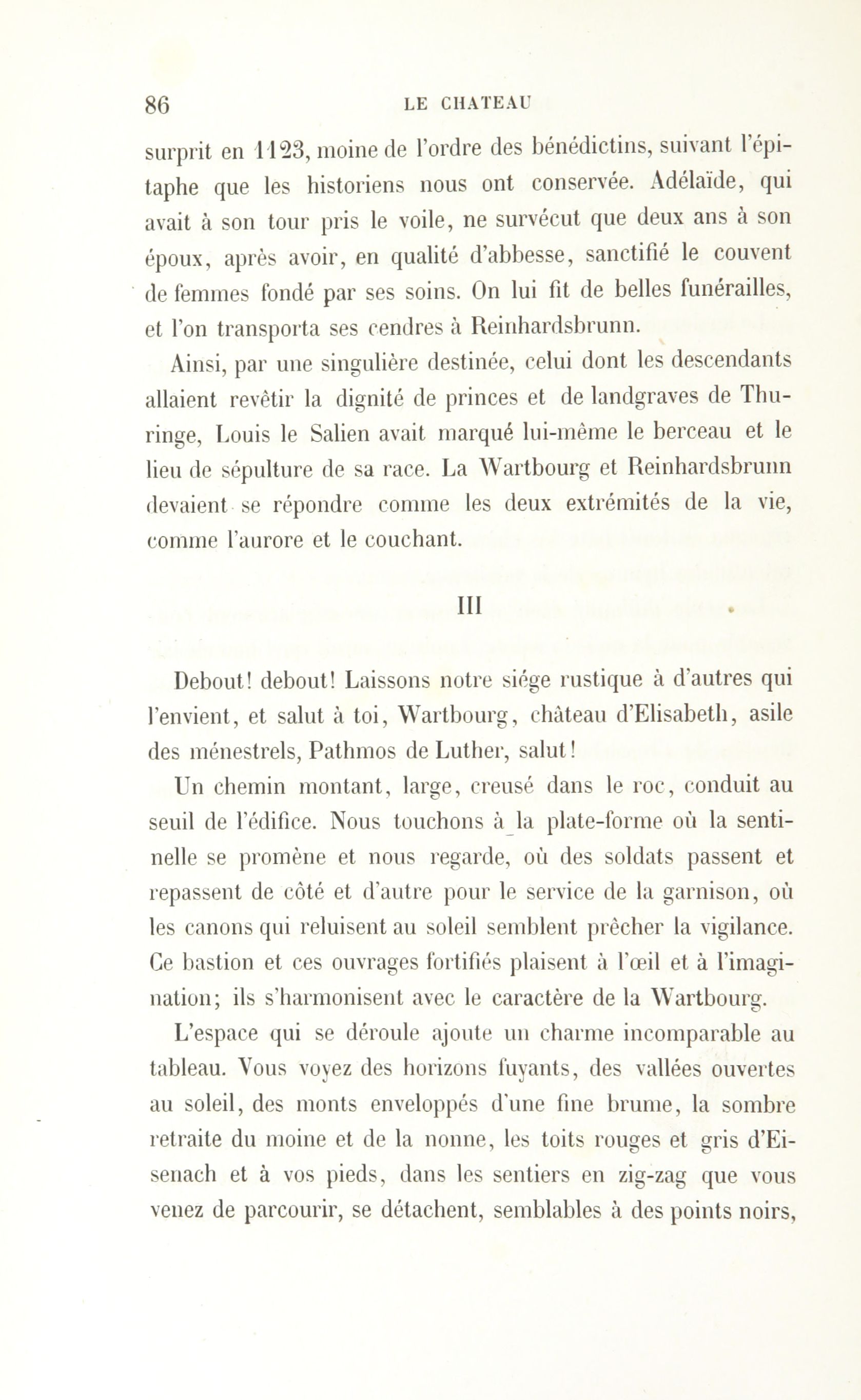 86 LE CHATEAU

surprit en 1123, moine de l'ordre des bénédictins, suivant l'épitaphe que les historiens nous ont conservée. Adélaïde, qui avait à son tour pris le voile, ne survécut que deux ans à son époux, après avoir, en qualité d'abbesse, sanctifié le couvent de femmes fondé par ses soins. On lui fit de belles funérailles, et l'on transporta ses cendres à Reinhardsbrunn.

Ainsi, par une singulière destinée, celui dont les descendants allaient revêtir la dignité de princes et de landgraves de Thuringe, Louis le Salien avait marqué lui-même le berceau et le lieu de sépulture de sa race. La Wartbourg et Reinhardsbrunn devaient se répondre comme les deux extrémités de la vie, comme l'aurore et le couchant.

III

Debout! debout! Laissons notre siége rustique à d'autres qui l'envient, et salut à toi, Wartbourg, château d'Elisabeth, asile des ménestrels, Pathmos de Luther, salut!

Un chemin montant, large, creusé dans le roc, conduit au seuil de l'édifice. Nous touchons à la plate-forme où la sentinelle se promène et nous regarde, où des soldats passent et repassent de côté et d'autre pour le service de la garnison, où les canons qui reluisent au soleil semblent prêcher la vigilance. Ce bastion et ces ouvrages fortifiés plaisent à l'œil et à l'imagination; ils s'harmonisent avec le caractère de la Wartbourg.

L'espace qui se déroule ajoute un charme incomparable au tableau. Vous voyez des horizons fuyants, des vallées ouvertes au soleil, des monts enveloppés d'une fine brume, la sombre retraite du moine et de la nonne, les toits rouges et gris d'Eisenach et à vos pieds, dans les sentiers en zig-zag que vous venez de parcourir, se détachent, semblables à des points noirs,